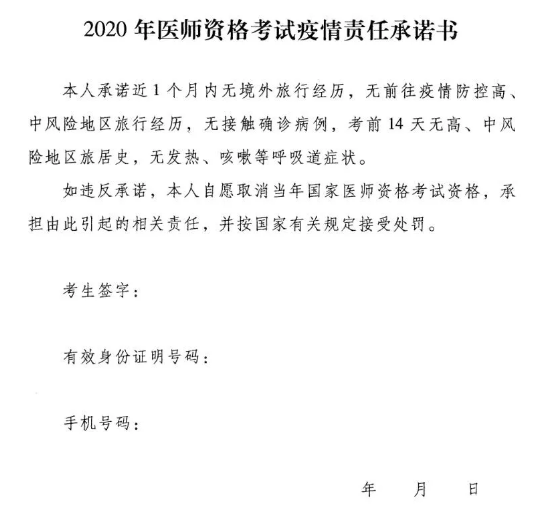 2020 年医师资格考试疫情责任承诺书

本人承诺近 1 个月内无境外旅行经历，无前往疫情防控高、中风险地区旅行经历，无接触确诊病例，考前 14 天无高、中风险地区旅居史，无发热、咳嗽等呼吸道症状。

如违反承诺，本人自愿取消当年国家医师资格考试资格，承担由此引起的相关责任，并按国家有关规定接受处罚。

考生签字：

有效身份证明号码：

手机号码：

年　　月　　日